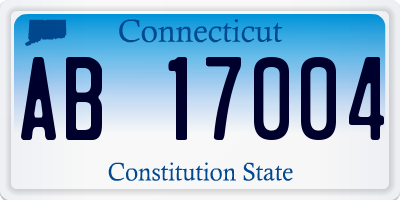 Connecticut

AB 17004

Constitution State